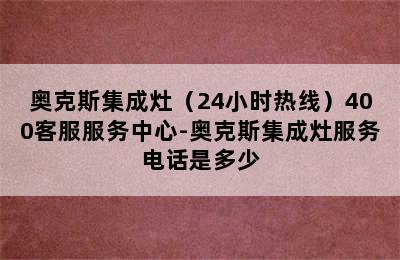 奥克斯集成灶（24小时热线）400客服服务中心-奥克斯集成灶服务电话是多少